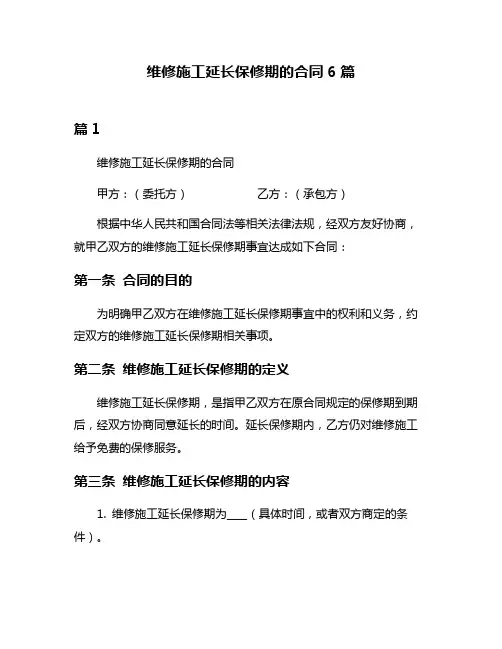 维修施工延长保修期的合同 6 篇

篇 1

维修施工延长保修期的合同

甲方：（委托方） 乙方：（承包方）

根据中华人民共和国合同法等相关法律法规，经双方友好协商，就甲乙双方的维修施工延长保修期事宜达成如下合同：

第一条 合同的目的

为明确甲乙双方在维修施工延长保修期事宜中的权利和义务，约定双方的维修施工延长保修期相关事项。

第二条 维修施工延长保修期的定义

维修施工延长保修期，是指甲乙双方在原合同规定的保修期到期后，经双方协商同意延长的时间。延长保修期内，乙方仍对维修施工给予免费的保修服务。

第三条 维修施工延长保修期的内容

1. 维修施工延长保修期为____（具体时间，或者双方商定的条件）。